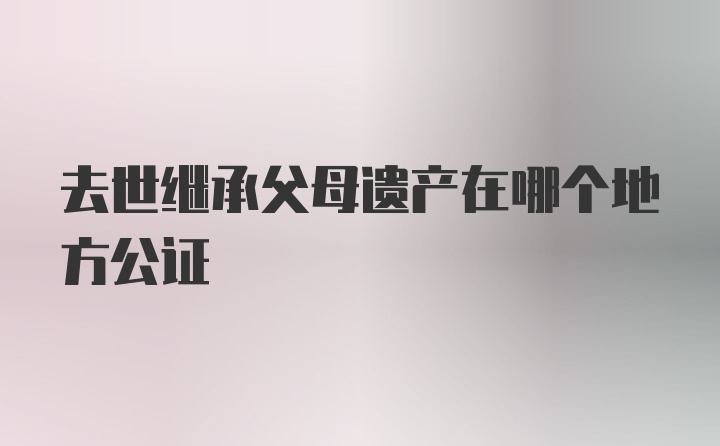 去世继承父母遗产在哪个地方公证